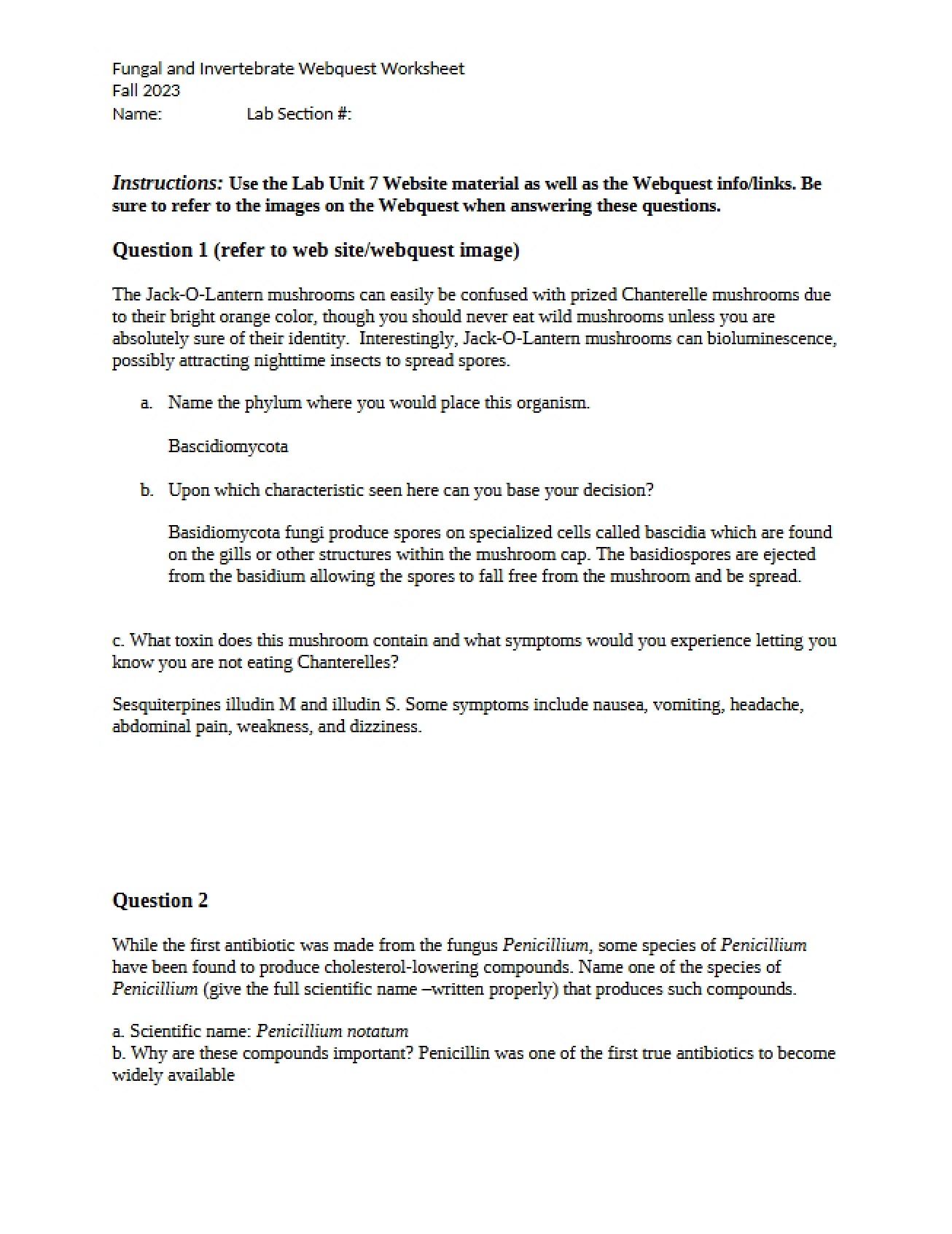 Fungal and Invertebrate Webquest Worksheet
Fall 2023
Name:          Lab Section #:

Instructions: Use the Lab Unit 7 Website material as well as the Webquest info/links. Be sure to refer to the images on the Webquest when answering these questions.

Question 1 (refer to web site/webquest image)

The Jack-O-Lantern mushrooms can easily be confused with prized Chanterelle mushrooms due to their bright orange color, though you should never eat wild mushrooms unless you are absolutely sure of their identity. Interestingly, Jack-O-Lantern mushrooms can bioluminescence, possibly attracting nighttime insects to spread spores.

a. Name the phylum where you would place this organism.

Bascidiomycota

b. Upon which characteristic seen here can you base your decision?

Basidiomycota fungi produce spores on specialized cells called bascidia which are found on the gills or other structures within the mushroom cap. The basidiospores are ejected from the basidium allowing the spores to fall free from the mushroom and be spread.

c. What toxin does this mushroom contain and what symptoms would you experience letting you know you are not eating Chanterelles?

Sesquiterpines illudin M and illudin S. Some symptoms include nausea, vomiting, headache, abdominal pain, weakness, and dizziness.

Question 2

While the first antibiotic was made from the fungus Penicillium, some species of Penicillium have been found to produce cholesterol-lowering compounds. Name one of the species of Penicillium (give the full scientific name –written properly) that produces such compounds.

a. Scientific name: Penicillium notatum
b. Why are these compounds important? Penicillin was one of the first true antibiotics to become widely available